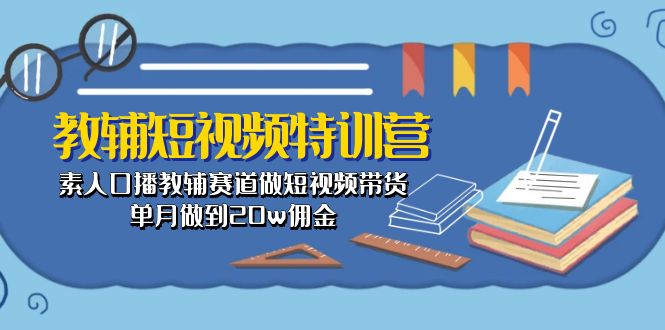 教辅短视频特训营

素人口播教辅赛道做短视频带货
单月做到20w佣金